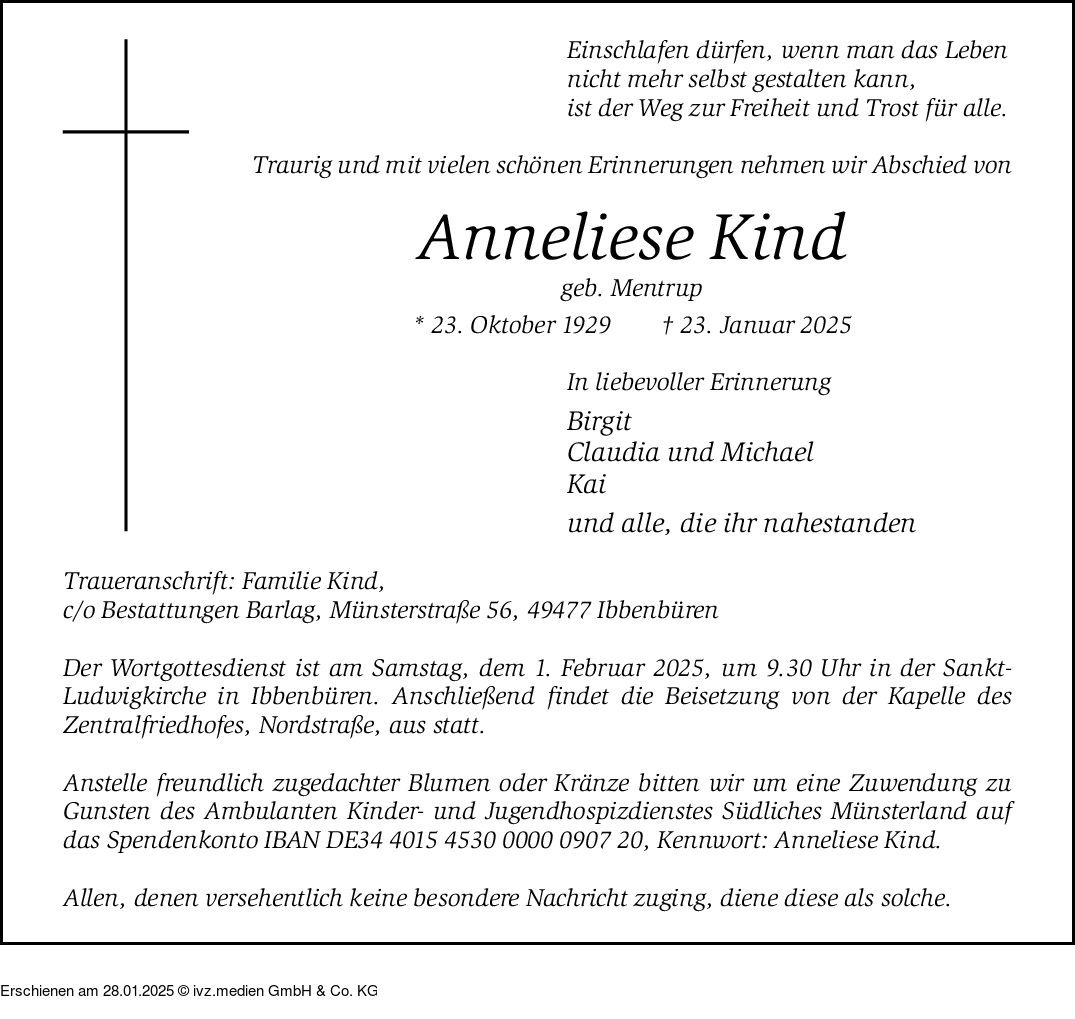 Einschlafen dürfen, wenn man das Leben
nicht mehr selbst gestalten kann,
ist der Weg zur Freiheit und Trost für alle.

Traurig und mit vielen schönen Erinnerungen nehmen wir Abschied von

Anneliese Kind

geb. Mentrup

* 23. Oktober 1929 † 23. Januar 2025

In liebevoller Erinnerung

Birgit
Claudia und Michael
Kai

und alle, die ihr nahestanden

Traueranschrift: Familie Kind,
c/o Bestattungen Barlag, Münsterstraße 56, 49477 Ibbenbüren

Der Wortgottesdienst ist am Samstag, dem 1. Februar 2025, um 9.30 Uhr in der Sankt-Ludwigkirche in Ibbenbüren. Anschließend findet die Beisetzung von der Kapelle des Zentralfriedhofes, Nordstraße, aus statt.

Anstelle freundlich zugedachter Blumen oder Kränze bitten wir um eine Zuwendung zu Gunsten des Ambulanten Kinder- und Jugendhospizdienstes Südliches Münsterland auf das Spendenkonto IBAN DE34 4015 4530 0000 0907 20, Kennwort: Anneliese Kind.

Allen, denen versehentlich keine besondere Nachricht zuging, diene diese als solche.

Erschienen am 28.01.2025 © ivz.medien GmbH & Co. KG